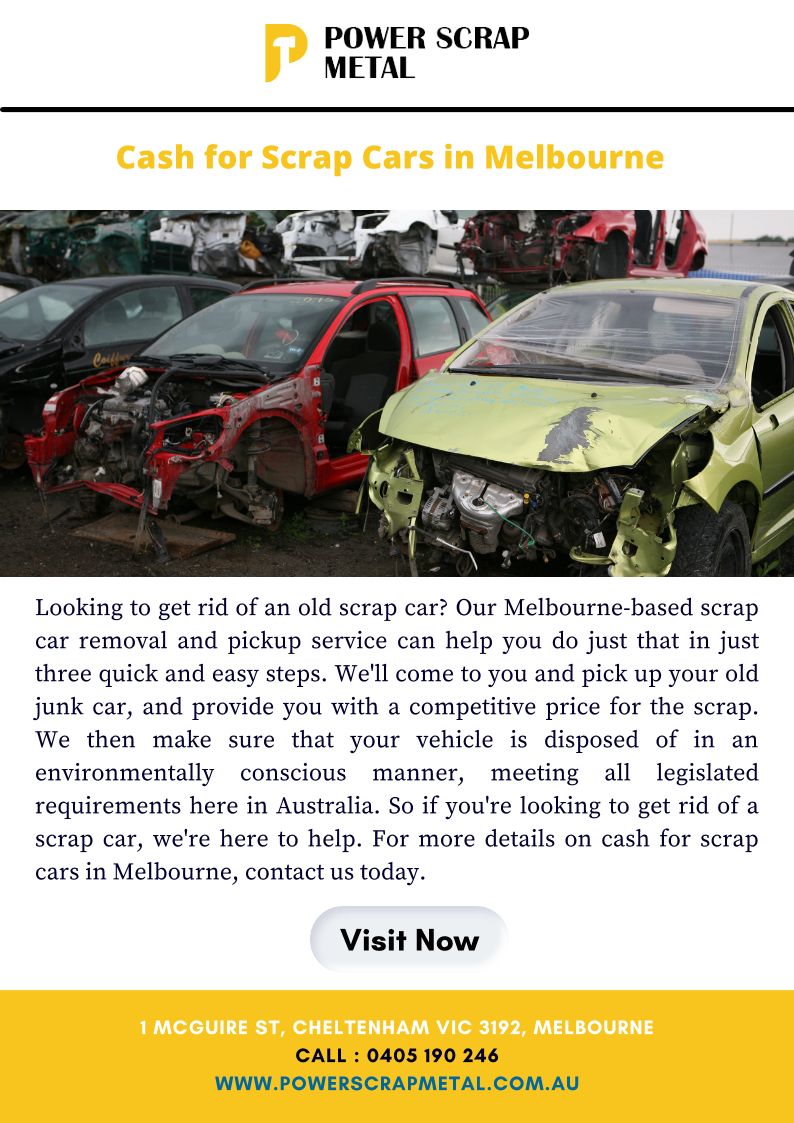 POWER SCRAP METAL

Cash for Scrap Cars in Melbourne

Looking to get rid of an old scrap car? Our Melbourne-based scrap car removal and pickup service can help you do just that in just three quick and easy steps. We'll come to you and pick up your old junk car, and provide you with a competitive price for the scrap. We then make sure that your vehicle is disposed of in an environmentally conscious manner, meeting all legislated requirements here in Australia. So if you're looking to get rid of a scrap car, we're here to help. For more details on cash for scrap cars in Melbourne, contact us today.

Visit Now

1 MCGUIRE ST, CHELTENHAM VIC 3192, MELBOURNE
CALL : 0405 190 246
WWW.POWERSCRAPMETAL.COM.AU